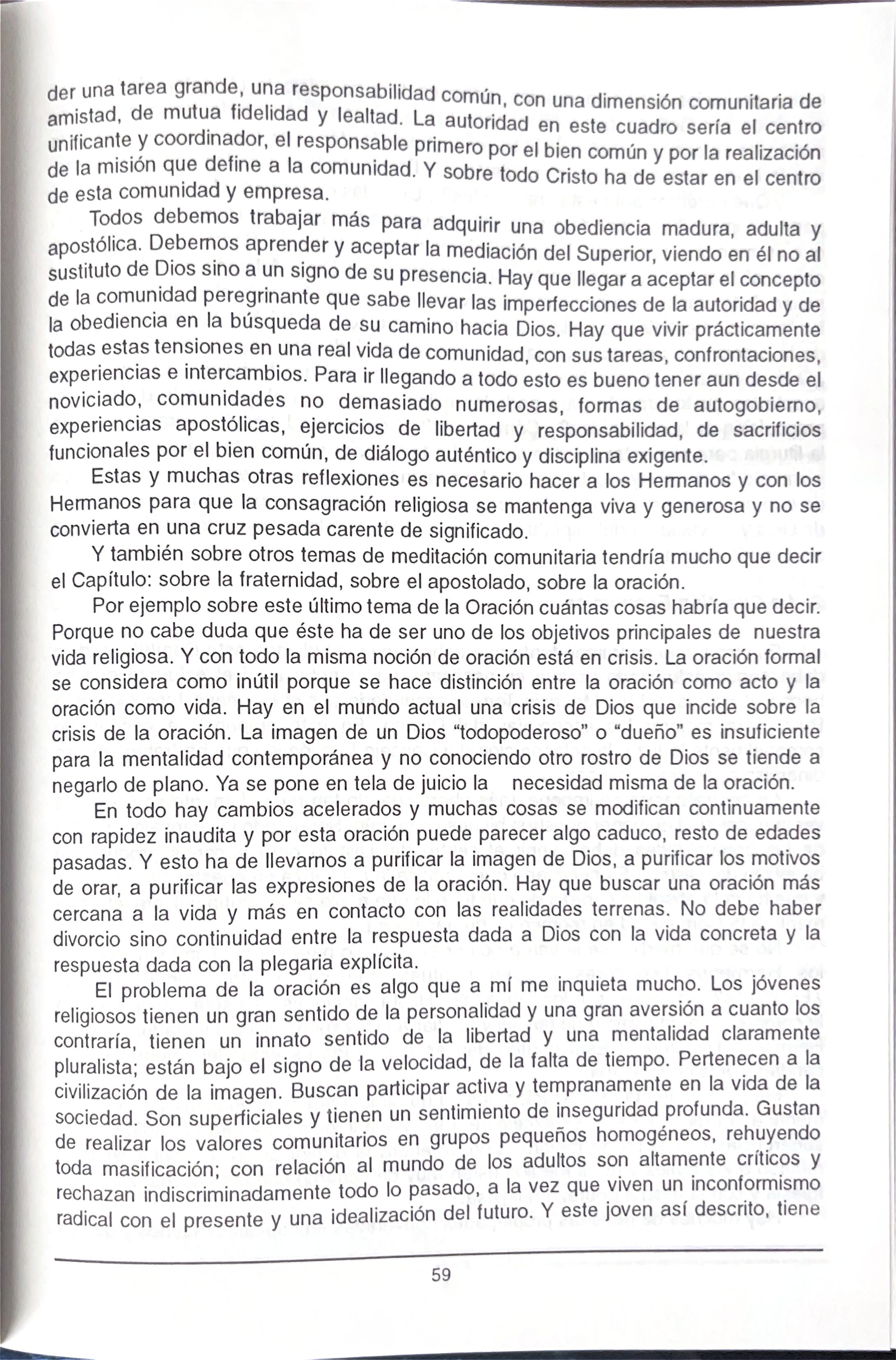 der una tarea grande, una responsabilidad común, con una dimensión comunitaria de amistad, de mutua fidelidad y lealtad. La autoridad en este cuadro sería el centro unificante y coordinador, el responsable primero por el bien común y por la realización de la misión que define a la comunidad. Y sobre todo Cristo ha de estar en el centro de esta comunidad y empresa.

Todos debemos trabajar más para adquirir una obediencia madura, adulta y apostólica. Debemos aprender y aceptar la mediación del Superior, viendo en él no al sustituto de Dios sino a un signo de su presencia. Hay que llegar a aceptar el concepto de la comunidad peregrinante que sabe llevar las imperfecciones de la autoridad y de la obediencia en la búsqueda de su camino hacia Dios. Hay que vivir prácticamente todas estas tensiones en una real vida de comunidad, con sus tareas, confrontaciones, experiencias e intercambios. Para ir llegando a todo esto es bueno tener aun desde el noviciado, comunidades no demasiado numerosas, formas de autogobierno, experiencias apostólicas, ejercicios de libertad y responsabilidad, de sacrificios funcionales por el bien común, de diálogo auténtico y disciplina exigente.

Estas y muchas otras reflexiones es necesario hacer a los Hermanos y con los Hermanos para que la consagración religiosa se mantenga viva y generosa y no se convierta en una cruz pesada carente de significado.

Y también sobre otros temas de meditación comunitaria tendría mucho que decir el Capítulo: sobre la fraternidad, sobre el apostolado, sobre la oración.

Por ejemplo sobre este último tema de la Oración cuántas cosas habría que decir. Porque no cabe duda que éste ha de ser uno de los objetivos principales de nuestra vida religiosa. Y con todo la misma noción de oración está en crisis. La oración formal se considera como inútil porque se hace distinción entre la oración como acto y la oración como vida. Hay en el mundo actual una crisis de Dios que incide sobre la crisis de la oración. La imagen de un Dios “todopoderoso” o “dueño” es insuficiente para la mentalidad contemporánea y no conociendo otro rostro de Dios se tiende a negarlo de plano. Ya se pone en tela de juicio la necesidad misma de la oración.

En todo hay cambios acelerados y muchas cosas se modifican continuamente con rapidez inaudita y por esta oración puede parecer algo caduco, resto de edades pasadas. Y esto ha de llevarnos a purificar la imagen de Dios, a purificar los motivos de orar, a purificar las expresiones de la oración. Hay que buscar una oración más cercana a la vida y más en contacto con las realidades terrenas. No debe haber divorcio sino continuidad entre la respuesta dada a Dios con la vida concreta y la respuesta dada con la plegaria explícita.

El problema de la oración es algo que a mí me inquieta mucho. Los jóvenes religiosos tienen un gran sentido de la personalidad y una gran aversión a cuanto los contraría, tienen un innato sentido de la libertad y una mentalidad claramente pluralista; están bajo el signo de la velocidad, de la falta de tiempo. Pertenecen a la civilización de la imagen. Buscan participar activa y tempranamente en la vida de la sociedad. Son superficiales y tienen un sentimiento de inseguridad profunda. Gustan de realizar los valores comunitarios en grupos pequeños homogéneos, rehuyendo toda masificación; con relación al mundo de los adultos son altamente críticos y rechazan indiscriminadamente todo lo pasado, a la vez que viven un inconformismo radical con el presente y una idealización del futuro. Y este joven así descrito, tiene

59